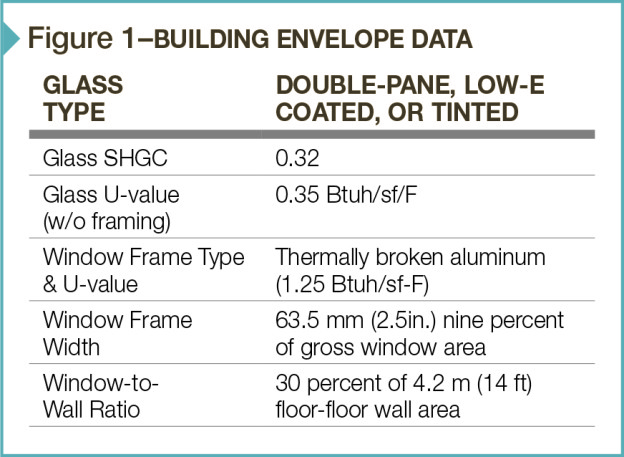 Figure 1–BUILDING ENVELOPE DATA

| GLASS TYPE | DOUBLE-PANE, LOW-E COATED, OR TINTED |
|---|---|
| Glass SHGC | 0.32 |
| Glass U-value (w/o framing) | 0.35 Btuh/sf/F |
| Window Frame Type & U-value | Thermally broken aluminum (1.25 Btuh/sf-F) |
| Window Frame Width | 63.5 mm (2.5in.) nine percent of gross window area |
| Window-to-Wall Ratio | 30 percent of 4.2 m (14 ft) floor-floor wall area |